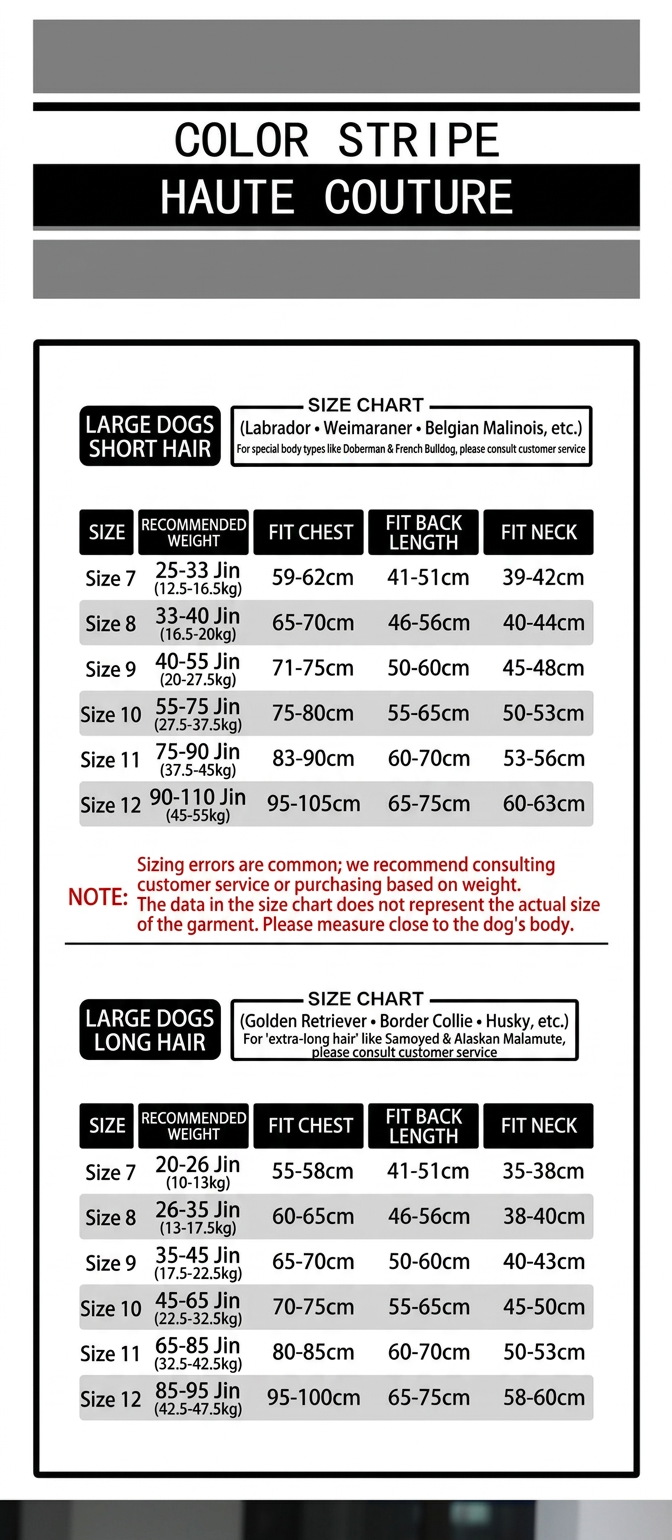 COLOR STRIPE
HAUTE COUTURE

LARGE DOGS SHORT HAIR

SIZE CHART
(Labrador • Weimaraner • Belgian Malinois, etc.)
For special body types like Doberman & French Bulldog, please consult customer service

| SIZE | RECOMMENDED WEIGHT | FIT CHEST | FIT BACK LENGTH | FIT NECK |
|---|---|---|---|---|
| Size 7 | 25-33 Jin (12.5-16.5kg) | 59-62cm | 41-51cm | 39-42cm |
| Size 8 | 33-40 Jin (16.5-20kg) | 65-70cm | 46-56cm | 40-44cm |
| Size 9 | 40-55 Jin (20-27.5kg) | 71-75cm | 50-60cm | 45-48cm |
| Size 10 | 55-75 Jin (27.5-37.5kg) | 75-80cm | 55-65cm | 50-53cm |
| Size 11 | 75-90 Jin (37.5-45kg) | 83-90cm | 60-70cm | 53-56cm |
| Size 12 | 90-110 Jin (45-55kg) | 95-105cm | 65-75cm | 60-63cm |

NOTE: Sizing errors are common; we recommend consulting customer service or purchasing based on weight. The data in the size chart does not represent the actual size of the garment. Please measure close to the dog's body.

LARGE DOGS LONG HAIR

SIZE CHART
(Golden Retriever • Border Collie • Husky, etc.)
For 'extra-long hair' like Samoyed & Alaskan Malamute, please consult customer service

| SIZE | RECOMMENDED WEIGHT | FIT CHEST | FIT BACK LENGTH | FIT NECK |
|---|---|---|---|---|
| Size 7 | 20-26 Jin (10-13kg) | 55-58cm | 41-51cm | 35-38cm |
| Size 8 | 26-35 Jin (13-17.5kg) | 60-65cm | 46-56cm | 38-40cm |
| Size 9 | 35-45 Jin (17.5-22.5kg) | 65-70cm | 50-60cm | 40-43cm |
| Size 10 | 45-65 Jin (22.5-32.5kg) | 70-75cm | 55-65cm | 45-50cm |
| Size 11 | 65-85 Jin (32.5-42.5kg) | 80-85cm | 60-70cm | 50-53cm |
| Size 12 | 85-95 Jin (42.5-47.5kg) | 95-100cm | 65-75cm | 58-60cm |